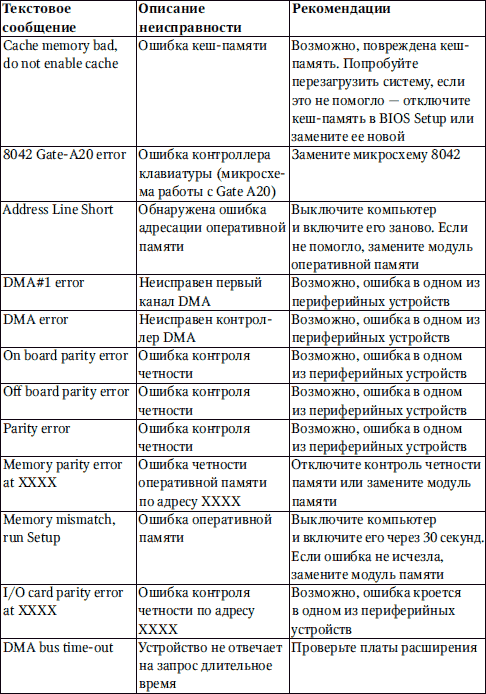 | Текстовое сообщение | Описание неисправности | Рекомендации |
|---|---|---|
| Cache memory bad, do not enable cache | Ошибка кеш-памяти | Возможно, повреждена кеш-память. Попробуйте перезагрузить систему, если это не помогло — отключите кеш-память в BIOS Setup или замените ее новой |
| 8042 Gate-A20 error | Ошибка контроллера клавиатуры (микросхема работы с Gate A20) | Замените микросхему 8042 |
| Address Line Short | Обнаружена ошибка адресации оперативной памяти | Выключите компьютер и включите его заново. Если не помогло, замените модуль оперативной памяти |
| DMA#1 error | Неисправен первый канал DMA | Возможно, ошибка в одном из периферийных устройств |
| DMA error | Неисправен контроллер DMA | Возможно, ошибка в одном из периферийных устройств |
| On board parity error | Ошибка контроля четности | Возможно, ошибка в одном из периферийных устройств |
| Off board parity error | Ошибка контроля четности | Возможно, ошибка в одном из периферийных устройств |
| Parity error | Ошибка контроля четности | Возможно, ошибка в одном из периферийных устройств |
| Memory parity error at XXXX | Ошибка четности оперативной памяти по адресу XXXX | Отключите контроль четности памяти или замените модуль памяти |
| Memory mismatch, run Setup | Ошибка оперативной памяти | Выключите компьютер и включите его через 30 секунд. Если ошибка не исчезла, замените модуль памяти |
| I/O card parity error at XXXX | Ошибка контроля четности по адресу XXXX | Возможно, ошибка кроется в одном из периферийных устройств |
| DMA bus time-out | Устройство не отвечает на запрос длительное время | Проверьте платы расширения |